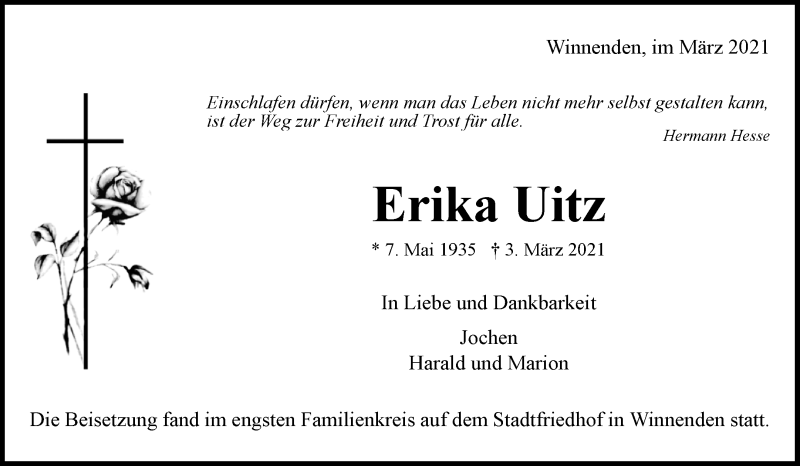 Winnenden, im März 2021

Einschlafen dürfen, wenn man das Leben nicht mehr selbst gestalten kann, ist der Weg zur Freiheit und Trost für alle.

Hermann Hesse

Erika Uitz

* 7. Mai 1935 † 3. März 2021

In Liebe und Dankbarkeit

Jochen
Harald und Marion

Die Beisetzung fand im engsten Familienkreis auf dem Stadtfriedhof in Winnenden statt.